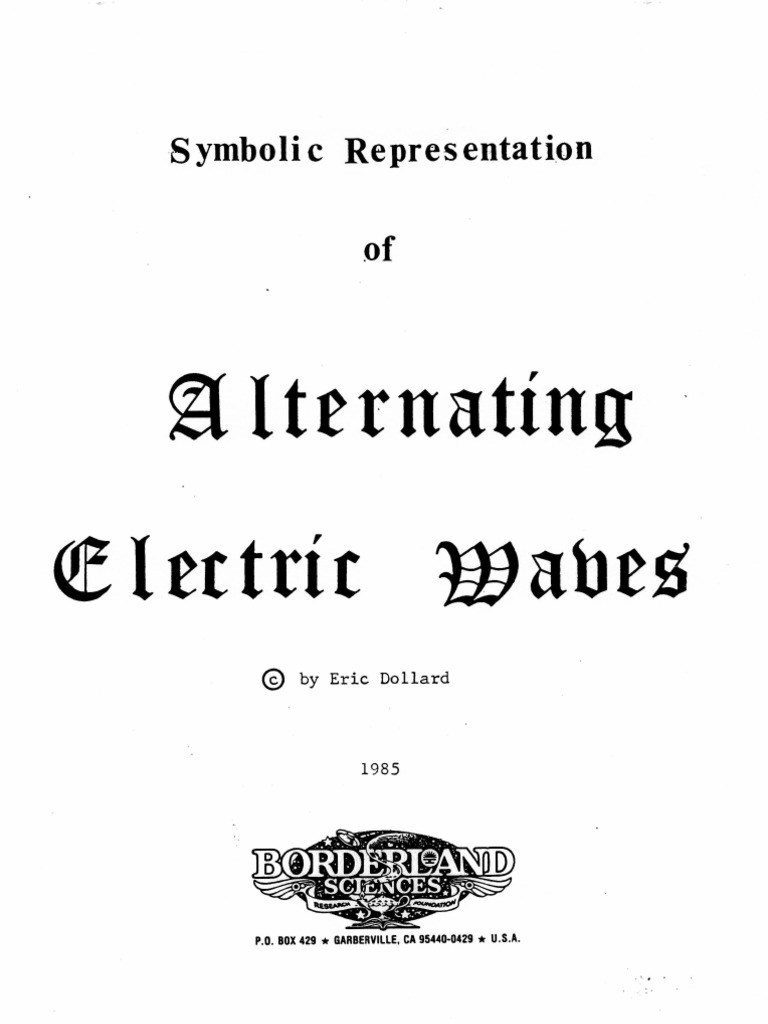 Symbolic Representation

of

Alternating

Electric Waves

© by Eric Dollard

1985

BORDERLAND SCIENCES
RESEARCH FOUNDATION

P.O. BOX 429 ★ GARBERVILLE, CA 95440-0429 ★ U.S.A.